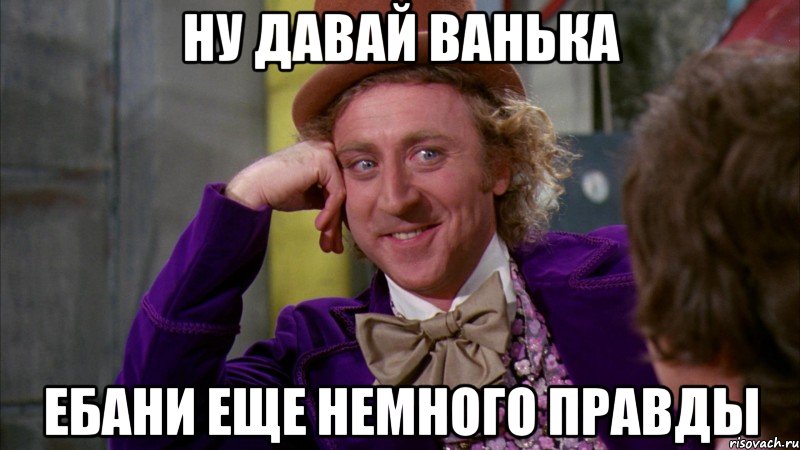 НУ ДАВАЙ ВАНЬКА

ЕБАНИ ЕЩЕ НЕМНОГО ПРАВДЫ

risovach.ru